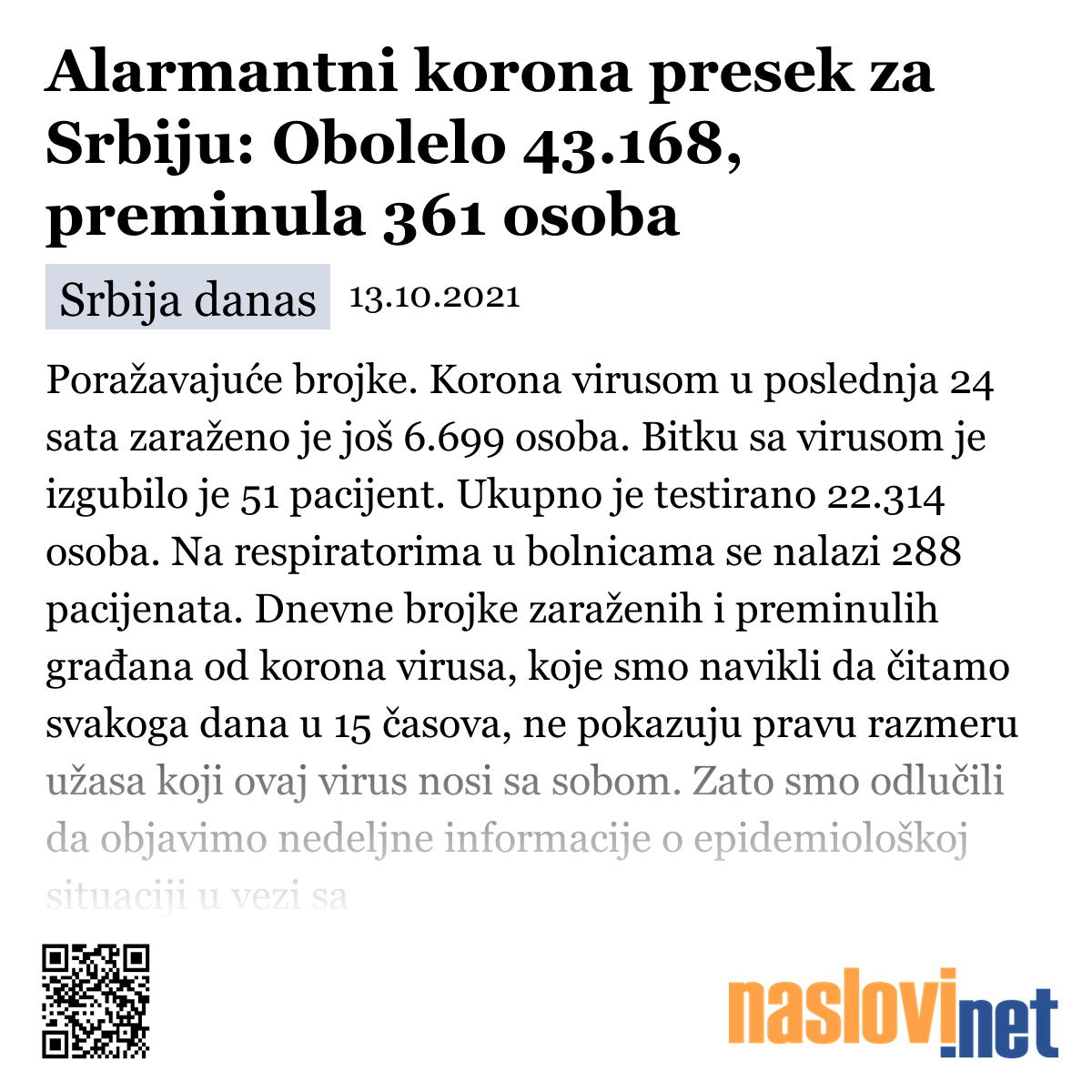 Alarmantni korona presek za Srbiju: Obolelo 43.168, preminula 361 osoba

Srbija danas 13.10.2021

Poražavajuće brojke. Korona virusom u poslednja 24 sata zaraženo je još 6.699 osoba. Bitku sa virusom je izgubilo je 51 pacijent. Ukupno je testirano 22.314 osoba. Na respiratorima u bolnicama se nalazi 288 pacijenata. Dnevne brojke zaraženih i preminulih građana od korona virusa, koje smo navikli da čitamo svakoga dana u 15 časova, ne pokazuju pravu razmeru užasa koji ovaj virus nosi sa sobom. Zato smo odlučili da objavimo nedeljne informacije o epidemiološkoj situaciji u vezi sa

naslovi.net